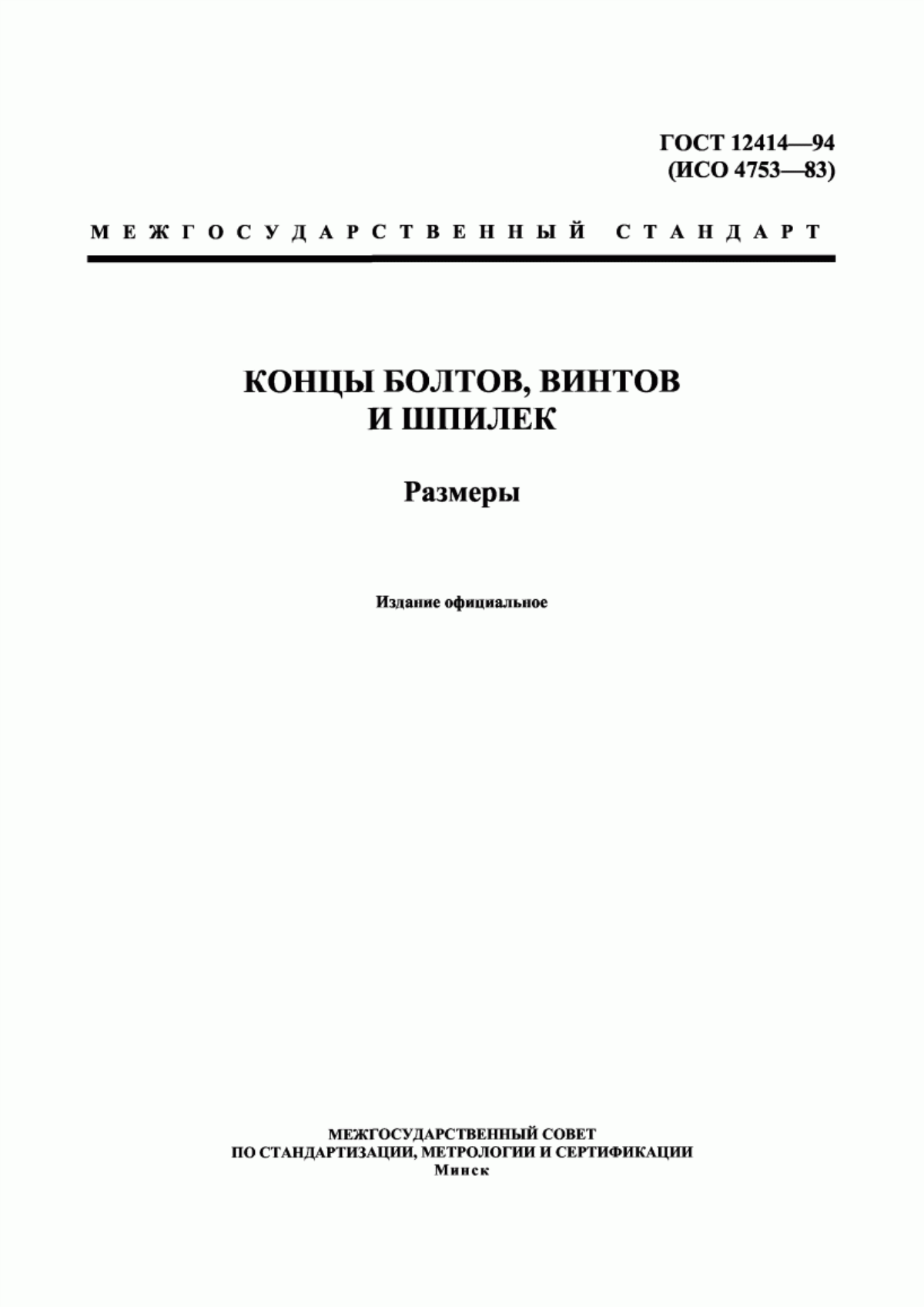 ГОСТ 12414—94
(ИСО 4753—83)

МЕЖГОСУДАРСТВЕННЫЙ СТАНДАРТ

КОНЦЫ БОЛТОВ, ВИНТОВ
И ШПИЛЕК

Размеры

Издание официальное

МЕЖГОСУДАРСТВЕННЫЙ СОВЕТ
ПО СТАНДАРТИЗАЦИИ, МЕТРОЛОГИИ И СЕРТИФИКАЦИИ
Минск